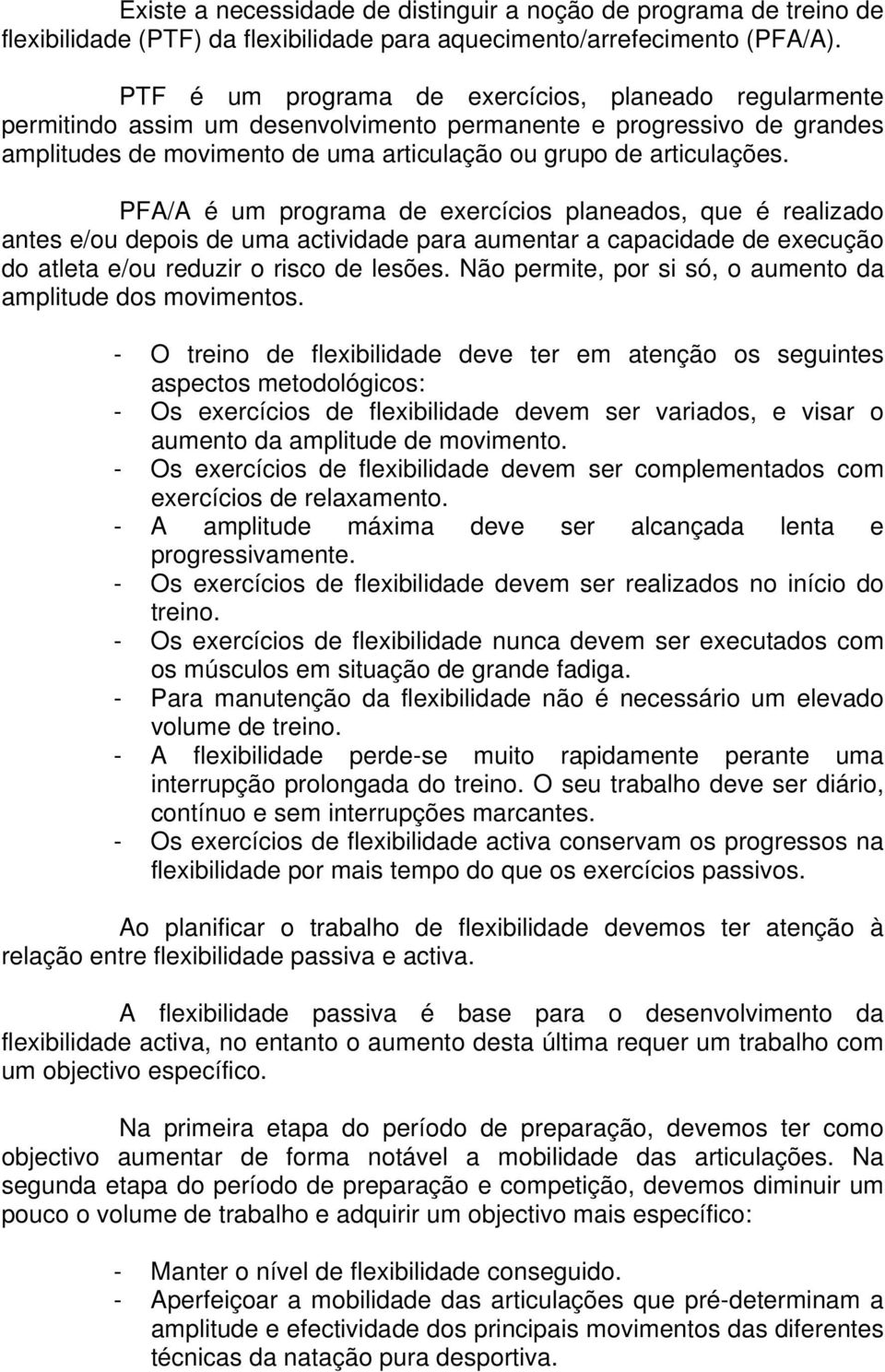 Existe a necessidade de distinguir a noção de programa de treino de flexibilidade (PTF) da flexibilidade para aquecimento/arrefecimento (PFA/A).

PTF é um programa de exercícios, planeado regularmente permitindo assim um desenvolvimento permanente e progressivo de grandes amplitudes de movimento de uma articulação ou grupo de articulações.

PFA/A é um programa de exercícios planeados, que é realizado antes e/ou depois de uma actividade para aumentar a capacidade de execução do atleta e/ou reduzir o risco de lesões. Não permite, por si só, o aumento da amplitude dos movimentos.

- O treino de flexibilidade deve ter em atenção os seguintes aspectos metodológicos:
- Os exercícios de flexibilidade devem ser variados, e visar o aumento da amplitude de movimento.
- Os exercícios de flexibilidade devem ser complementados com exercícios de relaxamento.
- A amplitude máxima deve ser alcançada lenta e progressivamente.
- Os exercícios de flexibilidade devem ser realizados no início do treino.
- Os exercícios de flexibilidade nunca devem ser executados com os músculos em situação de grande fadiga.
- Para manutenção da flexibilidade não é necessário um elevado volume de treino.
- A flexibilidade perde-se muito rapidamente perante uma interrupção prolongada do treino. O seu trabalho deve ser diário, contínuo e sem interrupções marcantes.
- Os exercícios de flexibilidade activa conservam os progressos na flexibilidade por mais tempo do que os exercícios passivos.

Ao planificar o trabalho de flexibilidade devemos ter atenção à relação entre flexibilidade passiva e activa.

A flexibilidade passiva é base para o desenvolvimento da flexibilidade activa, no entanto o aumento desta última requer um trabalho com um objectivo específico.

Na primeira etapa do período de preparação, devemos ter como objectivo aumentar de forma notável a mobilidade das articulações. Na segunda etapa do período de preparação e competição, devemos diminuir um pouco o volume de trabalho e adquirir um objectivo mais específico:

- Manter o nível de flexibilidade conseguido.
- Aperfeiçoar a mobilidade das articulações que pré-determinam a amplitude e efectividade dos principais movimentos das diferentes técnicas da natação pura desportiva.